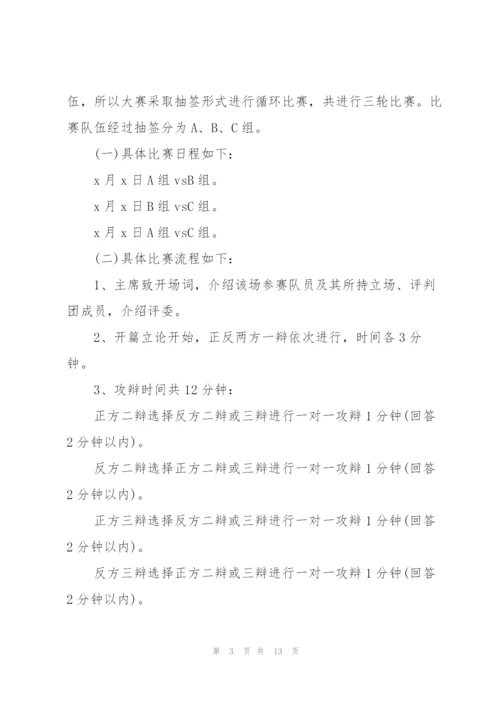 伍，所以大赛采取抽签形式进行循环比赛，共进行三轮比赛。比赛队伍经过抽签分为 A、B、C 组。

(一)具体比赛日程如下：

x 月 x 日 A 组 vsB 组。

x 月 x 日 B 组 vsC 组。

x 月 x 日 A 组 vsC 组。

(二)具体比赛流程如下：

1、主席致开场词，介绍该场参赛队员及其所持立场、评判团成员，介绍评委。

2、开篇立论开始，正反两方一辩依次进行，时间各 3 分钟。

3、攻辩时间共 12 分钟：

正方二辩选择反方二辩或三辩进行一对一攻辩 1 分钟(回答 2 分钟以内)。

反方二辩选择正方二辩或三辩进行一对一攻辩 1 分钟(回答 2 分钟以内)。

正方三辩选择反方二辩或三辩进行一对一攻辩 1 分钟(回答 2 分钟以内)。

反方三辩选择正方二辩或三辩进行一对一攻辩 1 分钟(回答 2 分钟以内)。

第 3 页 共 13 页